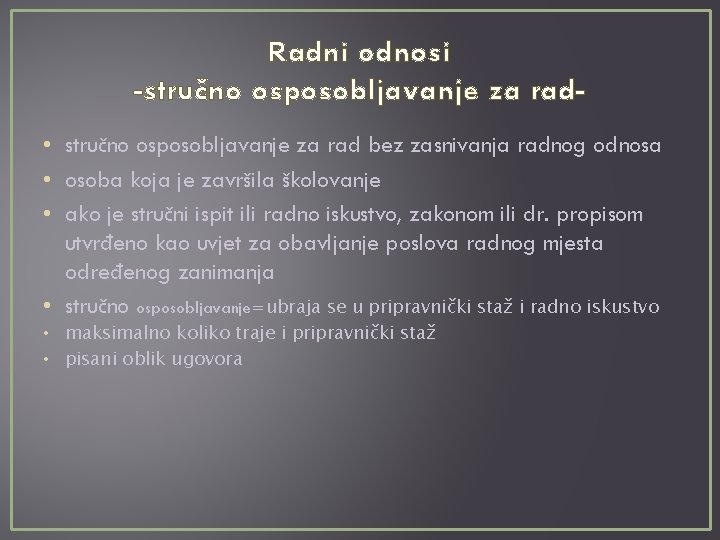 Radni odnosi
-stručno osposobljavanje za rad-

• stručno osposobljavanje za rad bez zasnivanja radnog odnosa
• osoba koja je završila školovanje
• ako je stručni ispit ili radno iskustvo, zakonom ili dr. propisom utvrđeno kao uvjet za obavljanje poslova radnog mjesta određenog zanimanja
• stručno osposobljavanje=ubraja se u pripravnički staž i radno iskustvo
• maksimalno koliko traje i pripravnički staž
• pisani oblik ugovora